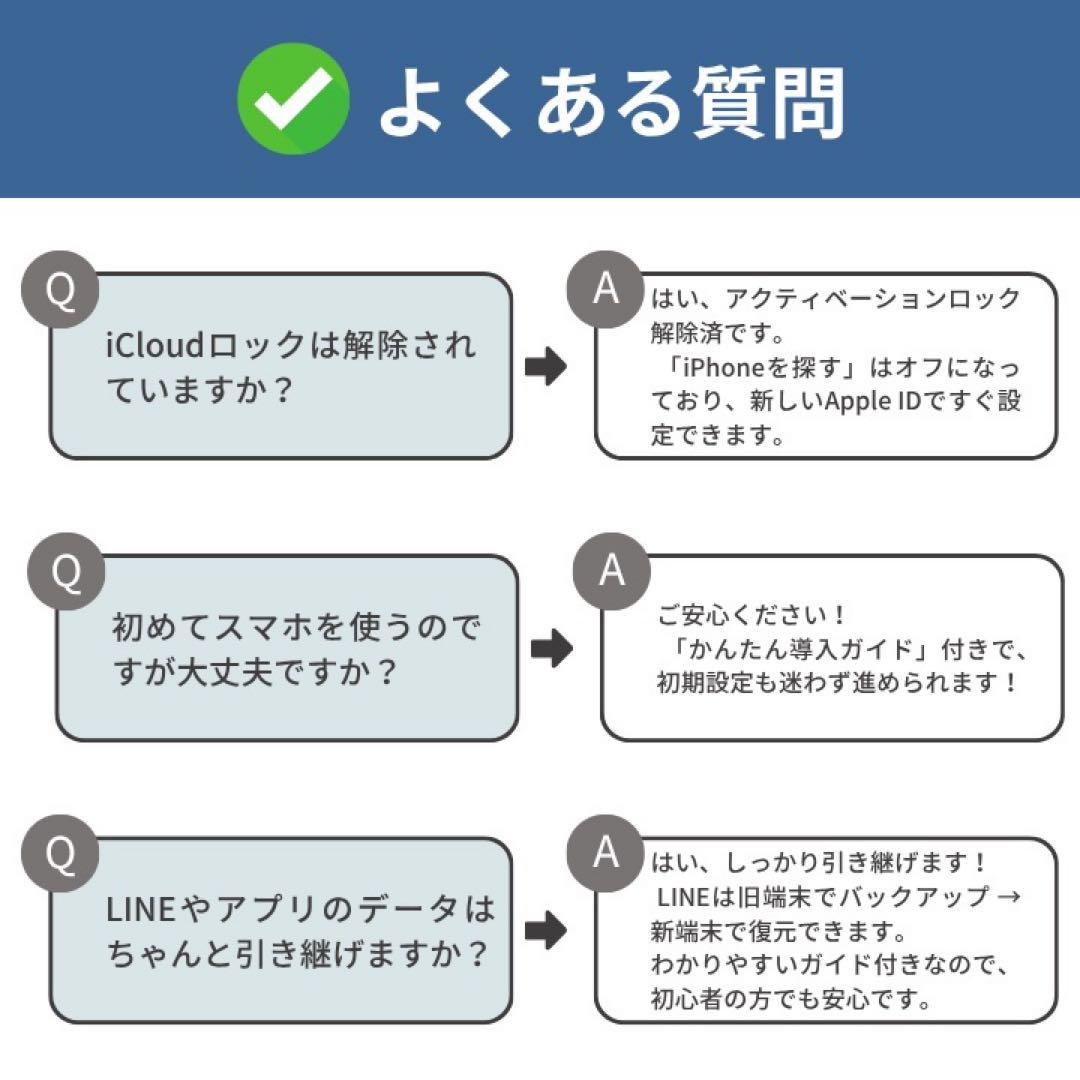 よくある質問

Q
iCloudロックは解除されていますか？

A
はい、アクティベーションロック解除済です。
「iPhoneを探す」はオフになっており、新しいApple IDですぐ設定できます。

Q
初めてスマホを使うのですが大丈夫ですか？

A
ご安心ください！
「かんたん導入ガイド」付きで、初期設定も迷わず進められます！

Q
LINEやアプリのデータはちゃんと引き継げますか？

A
はい、しっかり引き継げます！
LINEは旧端末でバックアップ → 新端末で復元できます。
わかりやすいガイド付きなので、初心者の方でも安心です。